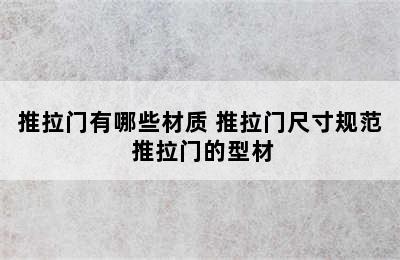 推拉门有哪些材质 推拉门尺寸规范 推拉门的型材